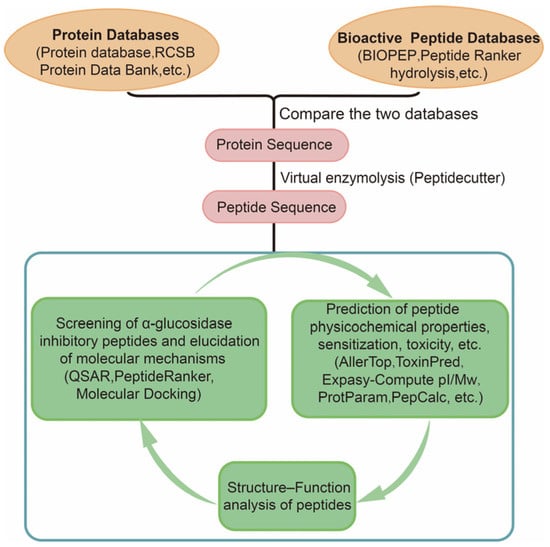 Protein Databases
(Protein database,RCSB Protein Data Bank,etc.)

Bioactive Peptide Databases
(BIOPEP,Peptide Ranker hydrolysis,etc.)

Compare the two databases

Protein Sequence

Virtual enzymolysis (Peptidecutter)

Peptide Sequence

Screening of α-glucosidase inhibitory peptides and elucidation of molecular mechanisms (QSAR,PeptideRanker, Molecular Docking)

Prediction of peptide physicochemical properties, sensitization, toxicity, etc. (AllerTop,ToxinPred, Expasy-Compute pI/Mw, ProtParam,PepCalc, etc.)

Structure–Function analysis of peptides